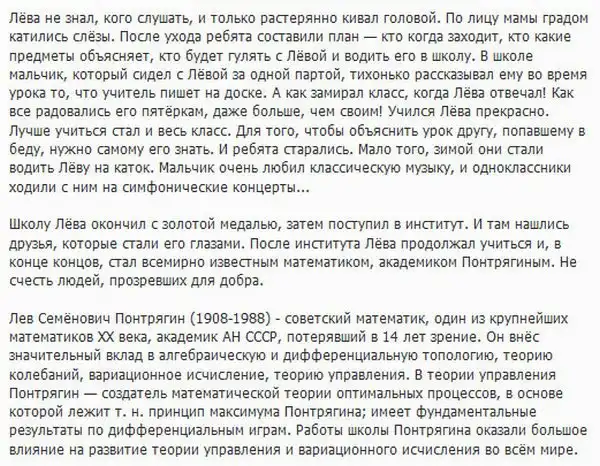 Лёва не знал, кого слушать, и только растерянно кивал головой. По лицу мамы градом катились слёзы. После ухода ребята составили план — кто когда заходит, кто какие предметы объясняет, кто будет гулять с Лёвой и водить его в школу. В школе мальчик, который сидел с Лёвой за одной партой, тихонько рассказывал ему во время урока то, что учитель пишет на доске. А как замирал класс, когда Лёва отвечал! Как все радовались его пятёркам, даже больше, чем своим! Учился Лёва прекрасно. Лучше учиться стал и весь класс. Для того, чтобы объяснить урок другу, попавшему в беду, нужно самому его знать. И ребята старались. Мало того, зимой они стали водить Лёву на каток. Мальчик очень любил классическую музыку, и одноклассники ходили с ним на симфонические концерты...

Школу Лёва окончил с золотой медалью, затем поступил в институт. И там нашлись друзья, которые стали его глазами. После института Лёва продолжал учиться и, в конце концов, стал всемирно известным математиком, академиком Понтрягиным. Не счесть людей, прозревших для добра.

Лев Семёнович Понтрягин (1908-1988) - советский математик, один из крупнейших математиков XX века, академик АН СССР, потерявший в 14 лет зрение. Он внёс значительный вклад в алгебраическую и дифференциальную топологию, теорию колебаний, вариационное исчисление, теорию управления. В теории управления Понтрягин — создатель математической теории оптимальных процессов, в основе которой лежит т. н. принцип максимума Понтрягина; имеет фундаментальные результаты по дифференциальным играм. Работы школы Понтрягина оказали большое влияние на развитие теории управления и вариационного исчисления во всём мире.